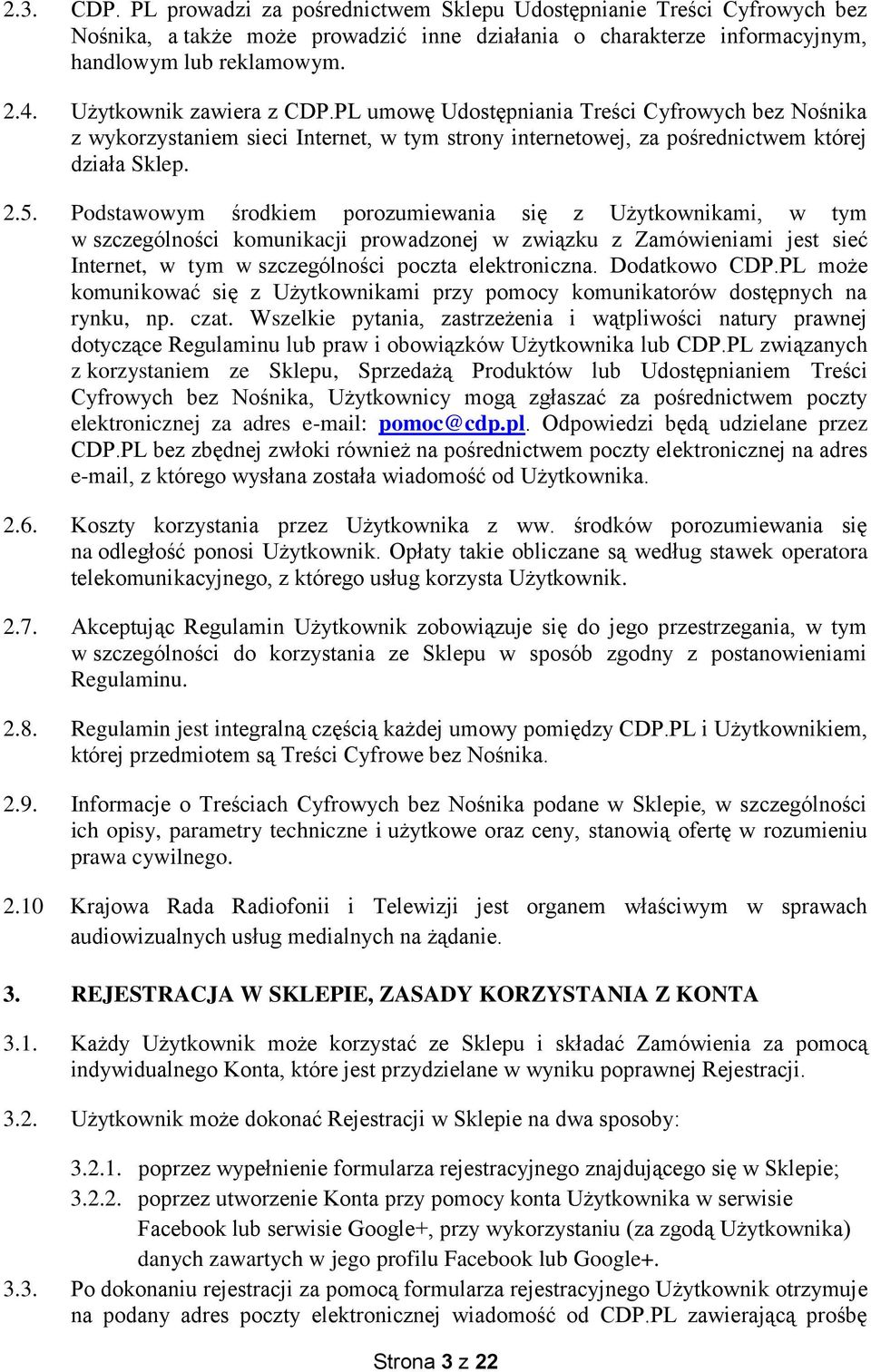 2.3. CDP. PL prowadzi za pośrednictwem Sklepu Udostępnianie Treści Cyfrowych bez Nośnika, a także może prowadzić inne działania o charakterze informacyjnym, handlowym lub reklamowym.

2.4. Użytkownik zawiera z CDP.PL umowę Udostępniania Treści Cyfrowych bez Nośnika z wykorzystaniem sieci Internet, w tym strony internetowej, za pośrednictwem której działa Sklep.

2.5. Podstawowym środkiem porozumiewania się z Użytkownikami, w tym w szczególności komunikacji prowadzonej w związku z Zamówieniami jest sieć Internet, w tym w szczególności poczta elektroniczna. Dodatkowo CDP.PL może komunikować się z Użytkownikami przy pomocy komunikatorów dostępnych na rynku, np. czat. Wszelkie pytania, zastrzeżenia i wątpliwości natury prawnej dotyczące Regulaminu lub praw i obowiązków Użytkownika lub CDP.PL związanych z korzystaniem ze Sklepu, Sprzedażą Produktów lub Udostępnianiem Treści Cyfrowych bez Nośnika, Użytkownicy mogą zgłaszać za pośrednictwem poczty elektronicznej za adres e-mail: pomoc@cdp.pl. Odpowiedzi będą udzielane przez CDP.PL bez zbędnej zwłoki również na pośrednictwem poczty elektronicznej na adres e-mail, z którego wysłana została wiadomość od Użytkownika.

2.6. Koszty korzystania przez Użytkownika z ww. środków porozumiewania się na odległość ponosi Użytkownik. Opłaty takie obliczane są według stawek operatora telekomunikacyjnego, z którego usług korzysta Użytkownik.

2.7. Akceptując Regulamin Użytkownik zobowiązuje się do jego przestrzegania, w tym w szczególności do korzystania ze Sklepu w sposób zgodny z postanowieniami Regulaminu.

2.8. Regulamin jest integralną częścią każdej umowy pomiędzy CDP.PL i Użytkownikiem, której przedmiotem są Treści Cyfrowe bez Nośnika.

2.9. Informacje o Treściach Cyfrowych bez Nośnika podane w Sklepie, w szczególności ich opisy, parametry techniczne i użytkowe oraz ceny, stanowią ofertę w rozumieniu prawa cywilnego.

2.10 Krajowa Rada Radiofonii i Telewizji jest organem właściwym w sprawach audiowizualnych usług medialnych na żądanie.

3. REJESTRACJA W SKLEPIE, ZASADY KORZYSTANIA Z KONTA

3.1. Każdy Użytkownik może korzystać ze Sklepu i składać Zamówienia za pomocą indywidualnego Konta, które jest przydzielane w wyniku poprawnej Rejestracji.

3.2. Użytkownik może dokonać Rejestracji w Sklepie na dwa sposoby:

3.2.1. poprzez wypełnienie formularza rejestracyjnego znajdującego się w Sklepie;
3.2.2. poprzez utworzenie Konta przy pomocy konta Użytkownika w serwisie Facebook lub serwisie Google+, przy wykorzystaniu (za zgodą Użytkownika) danych zawartych w jego profilu Facebook lub Google+.

3.3. Po dokonaniu rejestracji za pomocą formularza rejestracyjnego Użytkownik otrzymuje na podany adres poczty elektronicznej wiadomość od CDP.PL zawierającą prośbę

Strona 3 z 22